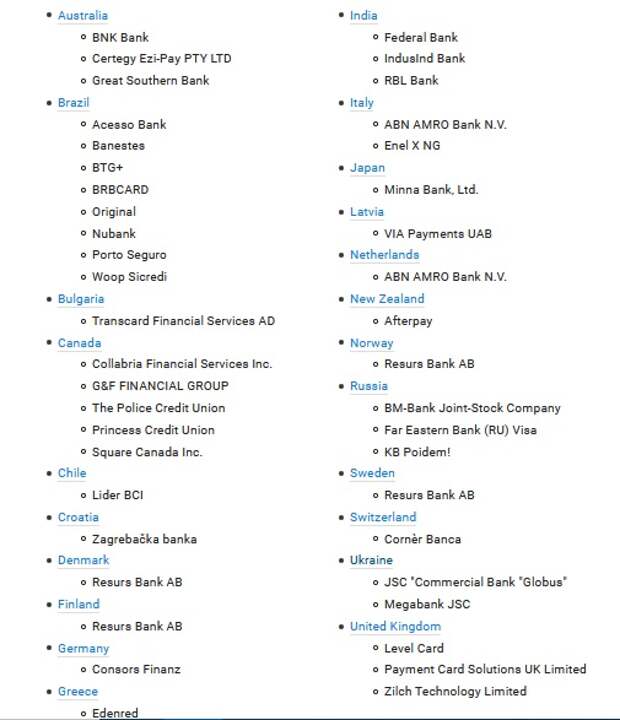 - Australia
  - BNK Bank
  - Certegy Ezi-Pay PTY LTD
  - Great Southern Bank
- Brazil
  - Acesso Bank
  - Banestes
  - BTG+
  - BRBCARD
  - Original
  - Nubank
  - Porto Seguro
  - Woop Sicredi
- Bulgaria
  - Transcard Financial Services AD
- Canada
  - Collabria Financial Services Inc.
  - G&F FINANCIAL GROUP
  - The Police Credit Union
  - Princess Credit Union
  - Square Canada Inc.
- Chile
  - Lider BCI
- Croatia
  - Zagrebačka banka
- Denmark
  - Resurs Bank AB
- Finland
  - Resurs Bank AB
- Germany
  - Consors Finanz
- Greece
  - Edenred

- India
  - Federal Bank
  - IndusInd Bank
  - RBL Bank
- Italy
  - ABN AMRO Bank N.V.
  - Enel X NG
- Japan
  - Minna Bank, Ltd.
- Latvia
  - VIA Payments UAB
- Netherlands
  - ABN AMRO Bank N.V.
- New Zealand
  - Afterpay
- Norway
  - Resurs Bank AB
- Russia
  - BM-Bank Joint-Stock Company
  - Far Eastern Bank (RU) Visa
  - KB Poidem!
- Sweden
  - Resurs Bank AB
- Switzerland
  - Cornèr Banca
- Ukraine
  - JSC "Commercial Bank "Globus"
  - Megabank JSC
- United Kingdom
  - Level Card
  - Payment Card Solutions UK Limited
  - Zilch Technology Limited